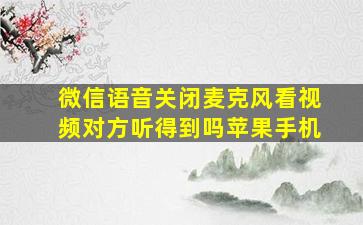 微信语音关闭麦克风看视频对方听得到吗苹果手机